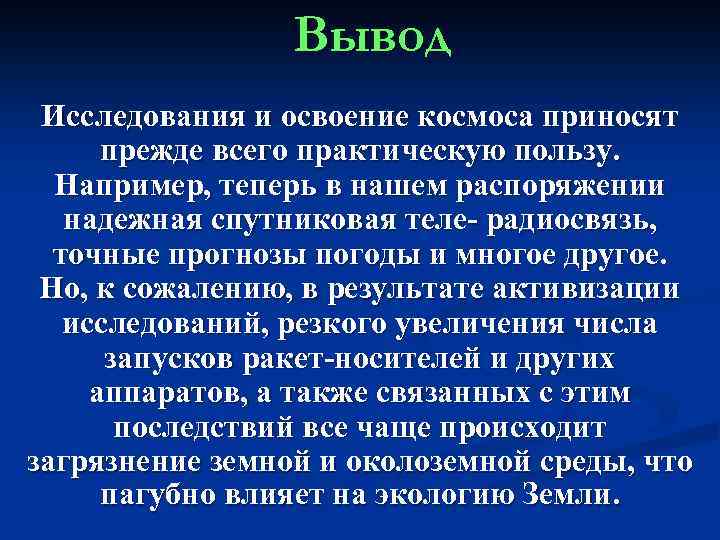 Вывод

Исследования и освоение космоса приносят прежде всего практическую пользу. Например, теперь в нашем распоряжении надежная спутниковая теле- радиосвязь, точные прогнозы погоды и многое другое. Но, к сожалению, в результате активизации исследований, резкого увеличения числа запусков ракет-носителей и других аппаратов, а также связанных с этим последствий все чаще происходит загрязнение земной и околоземной среды, что пагубно влияет на экологию Земли.